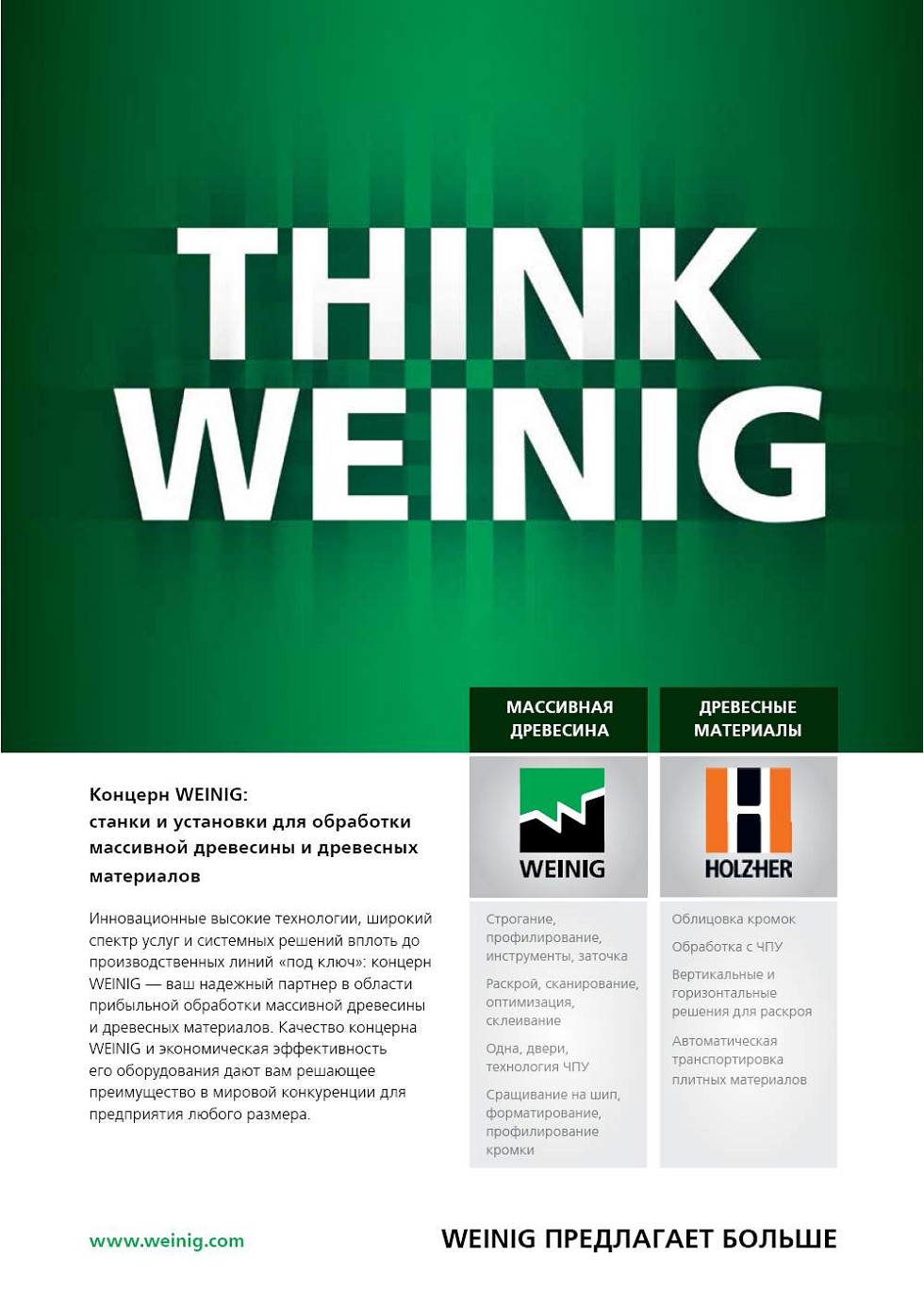 THINK WEINIG

Концерн WEINIG: станки и установки для обработки массивной древесины и древесных материалов

Инновационные высокие технологии, широкий спектр услуг и системных решений вплоть до производственных линий «под ключ»: концерн WEINIG — ваш надежный партнер в области прибыльной обработки массивной древесины и древесных материалов. Качество концерна WEINIG и экономическая эффективность его оборудования дают вам решающее преимущество в мировой конкуренции для предприятия любого размера.

МАССИВНАЯ ДРЕВЕСИНА

WEINIG

Строгание, профилирование, инструменты, заточка

Раскрой, сканирование, оптимизация, склеивание

Одна, двери, технология ЧПУ

Сращивание на шип, форматирование, профилирование кромки

ДРЕВЕСНЫЕ МАТЕРИАЛЫ

HOLZHER

Облицовка кромок

Обработка с ЧПУ

Вертикальные и горизонтальные решения для раскроя

Автоматическая транспортировка плитных материалов

www.weinig.com

WEINIG ПРЕДЛАГАЕТ БОЛЬШЕ